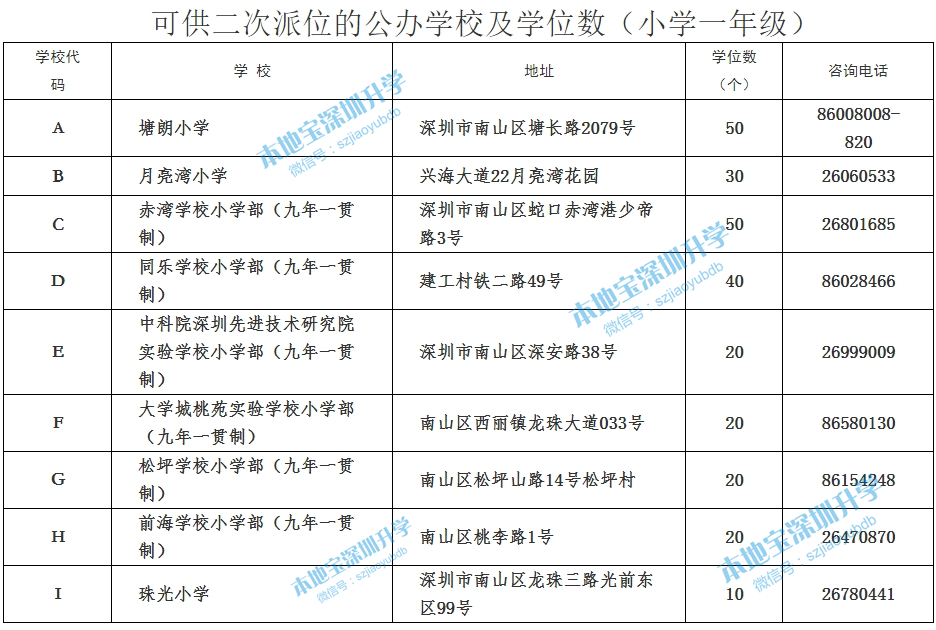 可供二次派位的公办学校及学位数（小学一年级）

| 学校代码 | 学 校 | 地址 | 学位数（个） | 咨询电话 |
|---|---|---|---|---|
| A | 塘朗小学 | 深圳市南山区塘长路2079号 | 50 | 86008008-820 |
| B | 月亮湾小学 | 兴海大道22月亮湾花园 | 30 | 26060533 |
| C | 赤湾学校小学部（九年一贯制） | 深圳市南山区蛇口赤湾港少帝路3号 | 50 | 26801685 |
| D | 同乐学校小学部（九年一贯制） | 建工村铁二路49号 | 40 | 86028466 |
| E | 中科院深圳先进技术研究院实验学校小学部（九年一贯制） | 深圳市南山区深安路38号 | 20 | 26999009 |
| F | 大学城桃苑实验学校小学部（九年一贯制） | 南山区西丽镇龙珠大道033号 | 20 | 86580130 |
| G | 松坪学校小学部（九年一贯制） | 南山区松坪山路14号松坪村 | 20 | 86154248 |
| H | 前海学校小学部（九年一贯制） | 南山区桃李路1号 | 20 | 26470870 |
| I | 珠光小学 | 深圳市南山区龙珠三路光前东区99号 | 10 | 26780441 |

本地宝深圳升学
微信号：szjiaoyubdb
本地宝深圳升学
微信号：szjiaoyubdb
本地宝深圳升学
微信号：szjiaoyubdb
本地宝深圳升学
微信号：szjiaoyubdb